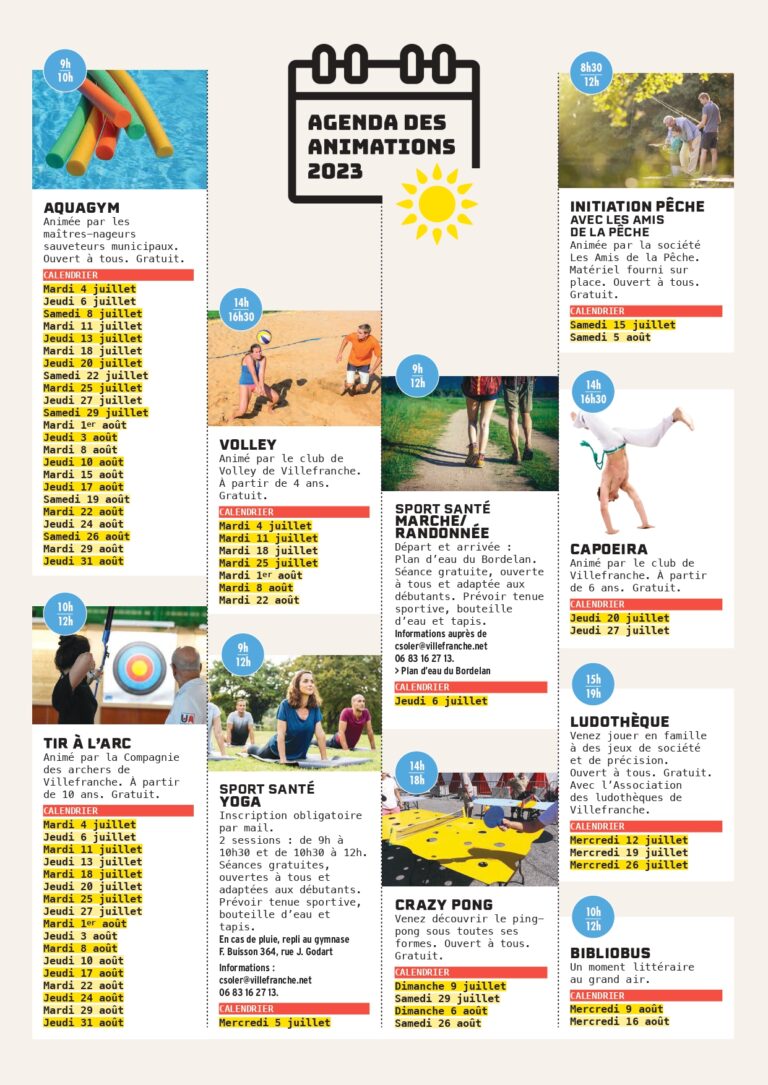 AGENDA DES ANIMATIONS 2023

9h
10h

AQUAGYM
Animée par les maîtres-nageurs sauveteurs municipaux. Ouvert à tous. Gratuit.

CALENDRIER
Mardi 4 juillet
Jeudi 6 juillet
Samedi 8 juillet
Mardi 11 juillet
Jeudi 13 juillet
Mardi 18 juillet
Jeudi 20 juillet
Samedi 22 juillet
Mardi 25 juillet
Jeudi 27 juillet
Samedi 29 juillet
Mardi 1er août
Jeudi 3 août
Mardi 8 août
Jeudi 10 août
Mardi 15 août
Jeudi 17 août
Samedi 19 août
Mardi 22 août
Jeudi 24 août
Samedi 26 août
Mardi 29 août
Jeudi 31 août

10h
12h

TIR À L'ARC
Animé par la Compagnie des archers de Villefranche. À partir de 10 ans. Gratuit.

CALENDRIER
Mardi 4 juillet
Jeudi 6 juillet
Mardi 11 juillet
Jeudi 13 juillet
Mardi 18 juillet
Jeudi 20 juillet
Mardi 25 juillet
Jeudi 27 juillet
Mardi 1er août
Jeudi 3 août
Mardi 8 août
Jeudi 10 août
Jeudi 17 août
Mardi 22 août
Jeudi 24 août
Mardi 29 août
Jeudi 31 août

14h
16h30

VOLLEY
Animé par le club de Volley de Villefranche. À partir de 4 ans. Gratuit.

CALENDRIER
Mardi 4 juillet
Mardi 11 juillet
Mardi 18 juillet
Mardi 25 juillet
Mardi 1er août
Mardi 8 août
Mardi 22 août

9h
12h

SPORT SANTÉ YOGA
Inscription obligatoire par mail.
2 sessions : de 9h à 10h30 et de 10h30 à 12h. Séances gratuites, ouvertes à tous et adaptées aux débutants. Prévoir tenue sportive, bouteille d'eau et tapis.
En cas de pluie, repli au gymnase F. Buisson 364, rue J. Godart
Informations :
csoler@villefranche.net
06 83 16 27 13.

CALENDRIER
Mercredi 5 juillet

9h
12h

SPORT SANTÉ MARCHE/ RANDONNÉE
Départ et arrivée : Plan d'eau du Bordelan. Séance gratuite, ouverte à tous et adaptée aux débutants. Prévoir tenue sportive, bouteille d'eau et tapis.
Informations auprès de csoler@villefranche.net
06 83 16 27 13.
> Plan d'eau du Bordelan

CALENDRIER
Jeudi 6 juillet

14h
18h

CRAZY PONG
Venez découvrir le ping-pong sous toutes ses formes. Ouvert à tous. Gratuit.

CALENDRIER
Dimanche 9 juillet
Samedi 29 juillet
Dimanche 6 août
Samedi 26 août

8h30
12h

INITIATION PÊCHE AVEC LES AMIS DE LA PÊCHE
Animée par la société Les Amis de la Pêche. Matériel fourni sur place. Ouvert à tous. Gratuit.

CALENDRIER
Samedi 15 juillet
Samedi 5 août

14h
16h30

CAPOEIRA
Animé par le club de Villefranche. À partir de 6 ans. Gratuit.

CALENDRIER
Jeudi 20 juillet
Jeudi 27 juillet

15h
19h

LUDOTHÈQUE
Venez jouer en famille à des jeux de société et de précision. Ouvert à tous. Gratuit. Avec l'Association des ludothèques de Villefranche.

CALENDRIER
Mercredi 12 juillet
Mercredi 19 juillet
Mercredi 26 juillet

10h
12h

BIBLIOBUS
Un moment littéraire au grand air.

CALENDRIER
Mercredi 9 août
Mercredi 16 août